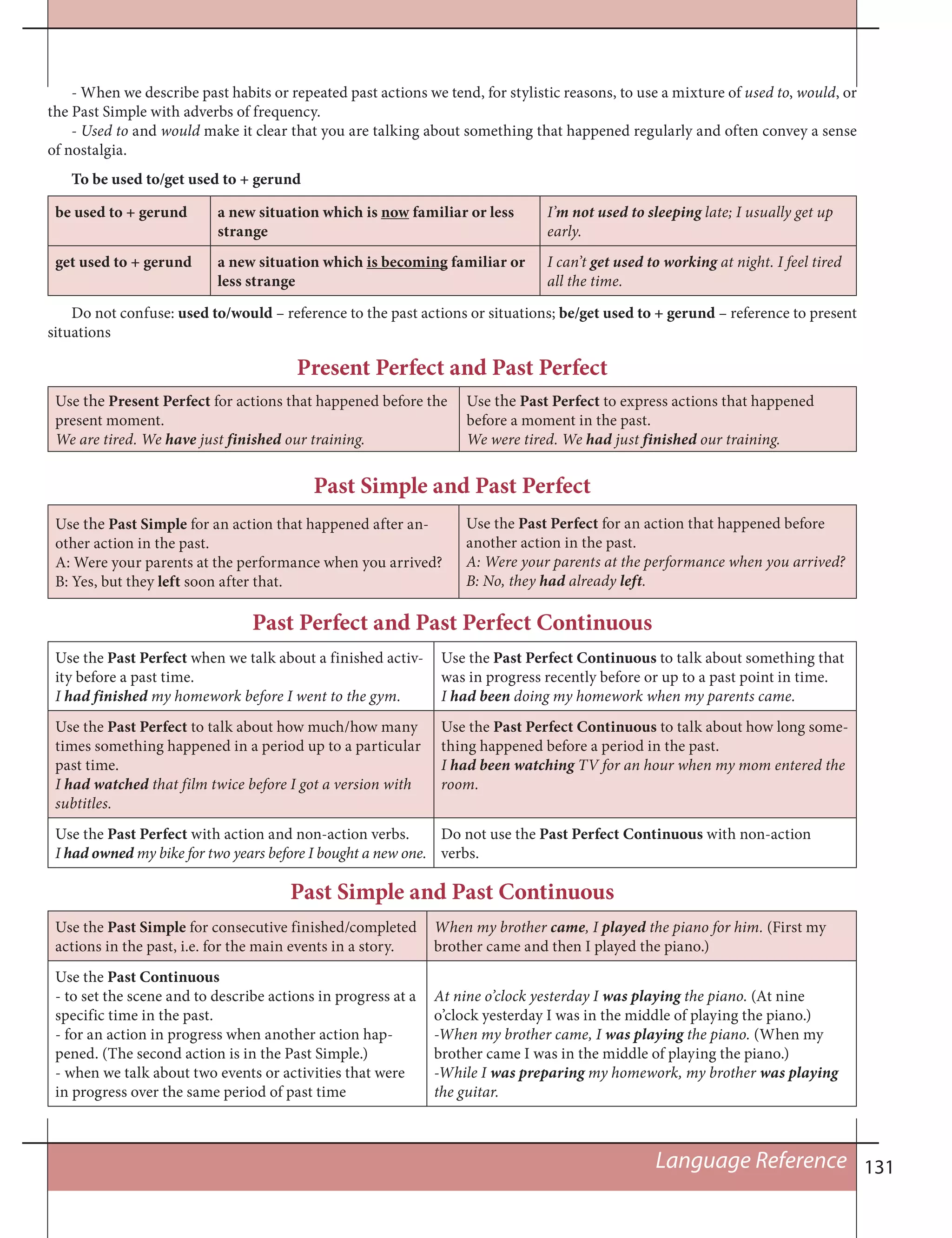 - When we describe past habits or repeated past actions we tend, for stylistic reasons, to use a mixture of used to, would, or the Past Simple with adverbs of frequency.
- Used to and would make it clear that you are talking about something that happened regularly and often convey a sense of nostalgia.

To be used to/get used to + gerund

| be used to + gerund | a new situation which is now familiar or less strange | I'm not used to sleeping late; I usually get up early. |
|---|---|---|
| get used to + gerund | a new situation which is becoming familiar or less strange | I can't get used to working at night. I feel tired all the time. |

Do not confuse: used to/would – reference to the past actions or situations; be/get used to + gerund – reference to present situations

Present Perfect and Past Perfect

| Use the Present Perfect for actions that happened before the present moment. We are tired. We have just finished our training. | Use the Past Perfect to express actions that happened before a moment in the past. We were tired. We had just finished our training. |
|---|---|

Past Simple and Past Perfect

| Use the Past Simple for an action that happened after another action in the past. A: Were your parents at the performance when you arrived? B: Yes, but they left soon after that. | Use the Past Perfect for an action that happened before another action in the past. A: Were your parents at the performance when you arrived? B: No, they had already left. |
|---|---|

Past Perfect and Past Perfect Continuous

| Use the Past Perfect when we talk about a finished activity before a past time. I had finished my homework before I went to the gym. | Use the Past Perfect Continuous to talk about something that was in progress recently before or up to a past point in time. I had been doing my homework when my parents came. |
|---|---|
| Use the Past Perfect to talk about how much/how many times something happened in a period up to a particular past time. I had watched that film twice before I got a version with subtitles. | Use the Past Perfect Continuous to talk about how long something happened before a period in the past. I had been watching TV for an hour when my mom entered the room. |
| Use the Past Perfect with action and non-action verbs. I had owned my bike for two years before I bought a new one. | Do not use the Past Perfect Continuous with non-action verbs. |

Past Simple and Past Continuous

| Use the Past Simple for consecutive finished/completed actions in the past, i.e. for the main events in a story. | When my brother came, I played the piano for him. (First my brother came and then I played the piano.) |
|---|---|
| Use the Past Continuous - to set the scene and to describe actions in progress at a specific time in the past. - for an action in progress when another action happened. (The second action is in the Past Simple.) - when we talk about two events or activities that were in progress over the same period of past time | At nine o'clock yesterday I was playing the piano. (At nine o'clock yesterday I was in the middle of playing the piano.) -When my brother came, I was playing the piano. (When my brother came I was in the middle of playing the piano.) -While I was preparing my homework, my brother was playing the guitar. |

Language Reference 131